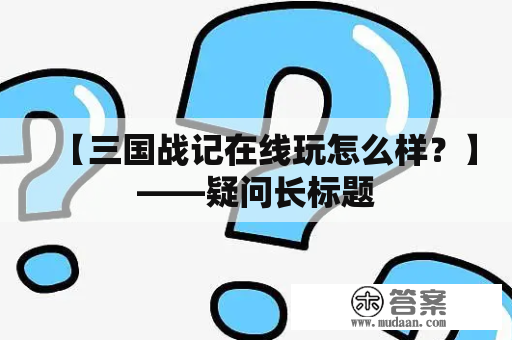 【三国战记在线玩怎么样？】——疑问长标题

木 答案
www.mudaan.com